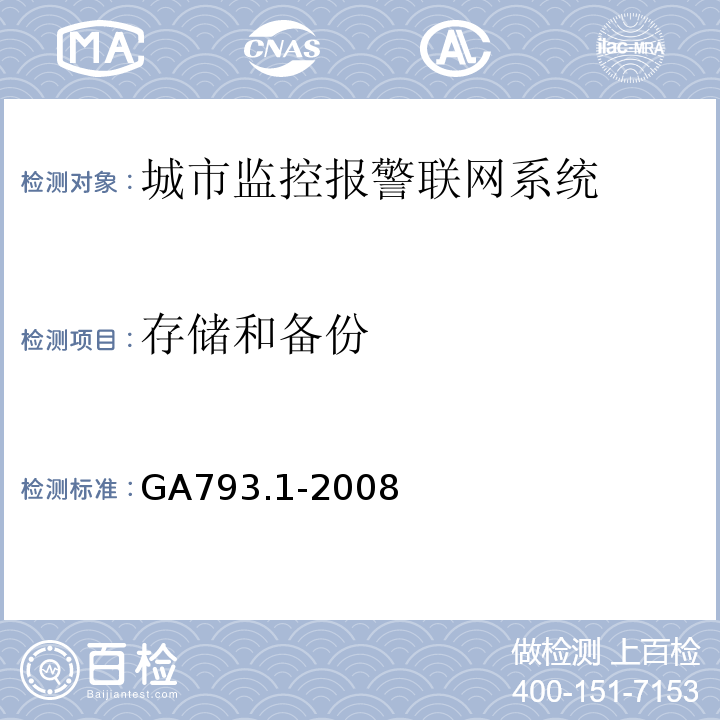 MA CNAS AL ilac-MRA

检测对象：城市监控报警联网系统

检测项目：存储和备份

检测标准：GA793.1-2008

百检
Baijiantest.com

做检测 上百检
400-151-7153